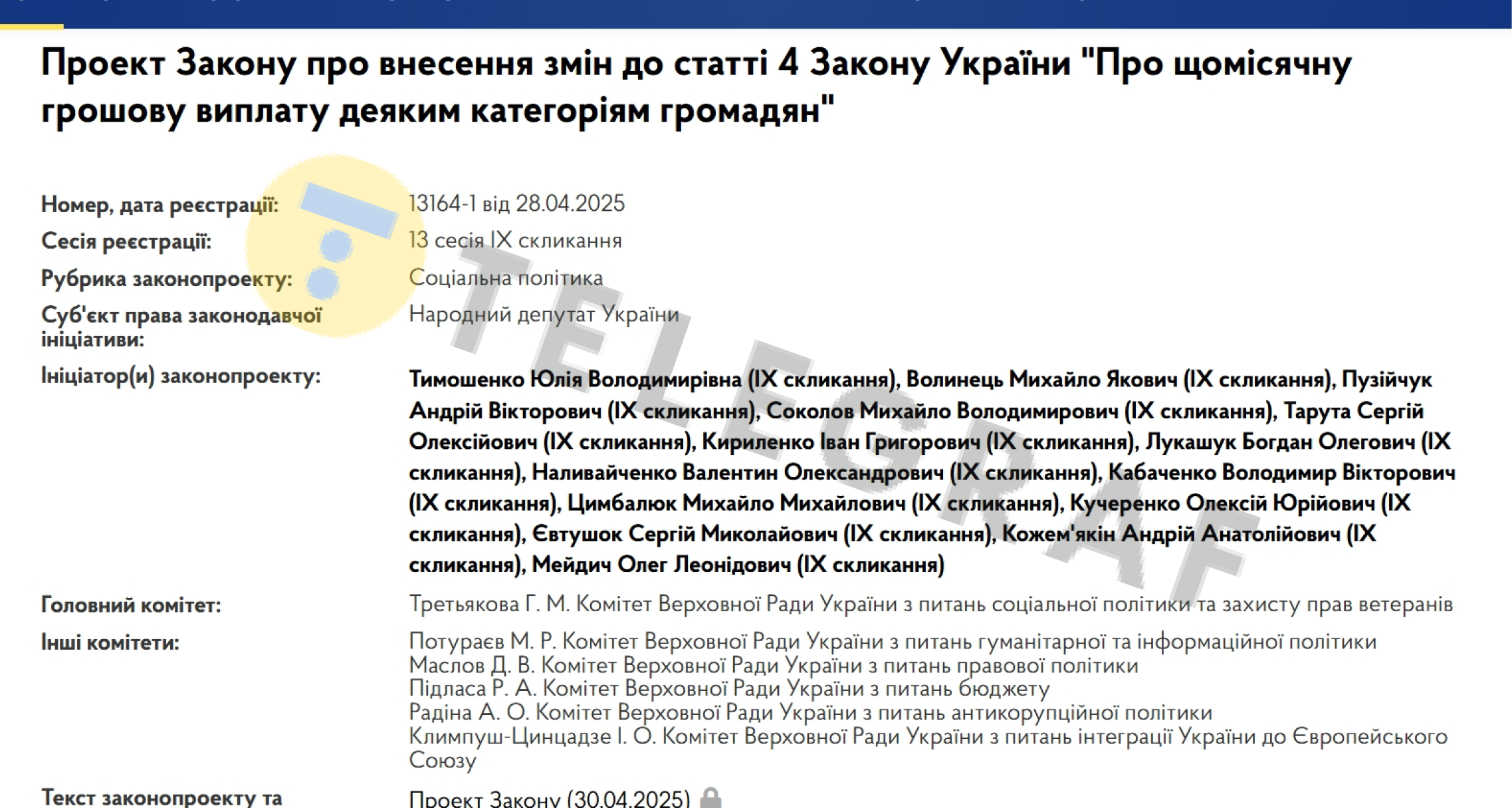 Проект Закону про внесення змін до статті 4 Закону України "Про щомісячну грошову виплату деяким категоріям громадян"

Номер, дата реєстрації: 13164-1 від 28.04.2025
Сесія реєстрації: 13 сесія IX скликання
Рубрика законопроекту: Соціальна політика
Суб'єкт права законодавчої ініціативи: Народний депутат України
Ініціатор(и) законопроекту: Тимошенко Юлія Володимирівна (IX скликання), Волинець Михайло Якович (IX скликання), Пузійчук Андрій Вікторович (IX скликання), Соколов Михайло Володимирович (IX скликання), Тарута Сергій Олексійович (IX скликання), Кириленко Іван Григорович (IX скликання), Лукашук Богдан Олегович (IX скликання), Наливайченко Валентин Олександрович (IX скликання), Кабаченко Володимир Вікторович (IX скликання), Цимбалюк Михайло Михайлович (IX скликання), Кучеренко Олексій Юрійович (IX скликання), Євтушок Сергій Миколайович (IX скликання), Кожем'якін Андрій Анатолійович (IX скликання), Мейдич Олег Леонідович (IX скликання)
Головний комітет: Третьякова Г. М. Комітет Верховної Ради України з питань соціальної політики та захисту прав ветеранів
Інші комітети: Потураєв М. Р. Комітет Верховної Ради України з питань гуманітарної та інформаційної політики
Маслов Д. В. Комітет Верховної Ради України з питань правової політики
Підласа Р. А. Комітет Верховної Ради України з питань бюджету
Радіна А. О. Комітет Верховної Ради України з питань антикорупційної політики
Климпуш-Цинцадзе І. О. Комітет Верховної Ради України з питань інтеграції України до Європейського Союзу
Текст законопроекту та Проект Закону (30.04.2025)

TELEGRAF